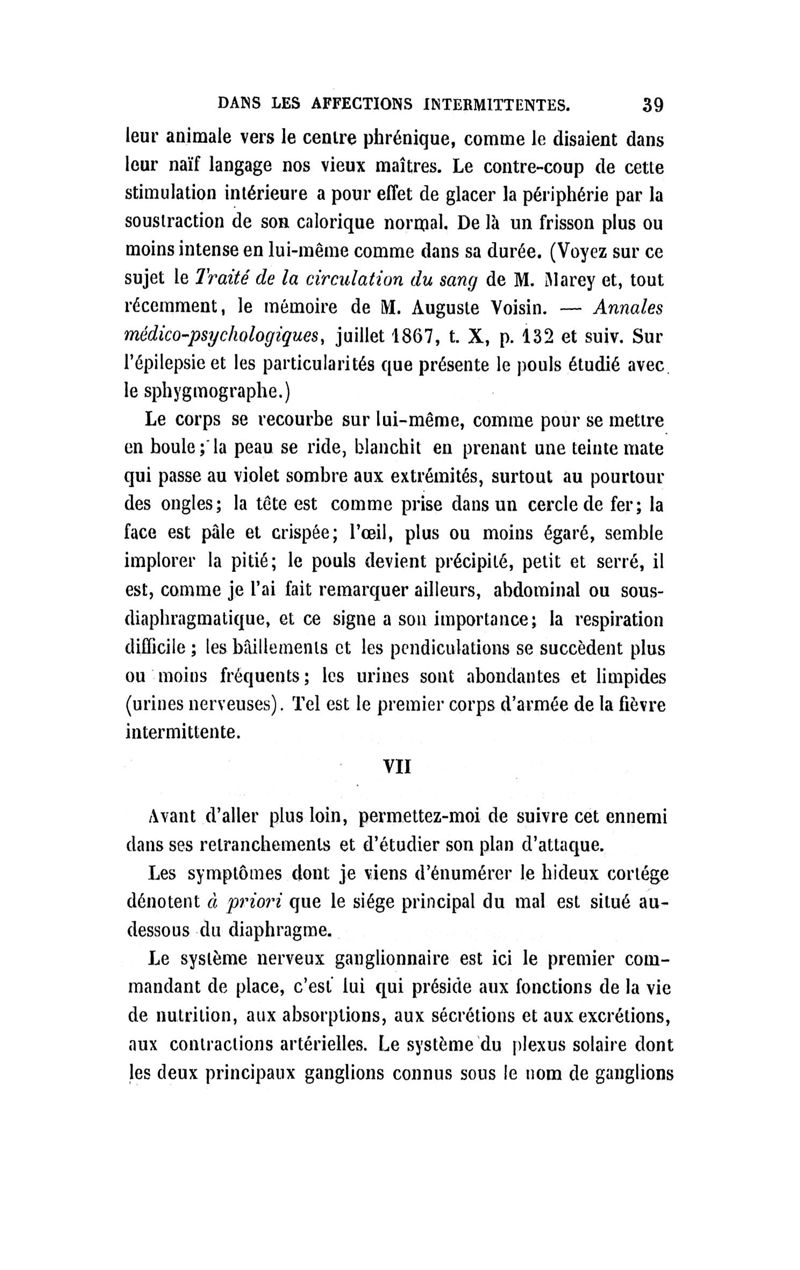 DANS LES AFFECTIONS INTERMITTENTES. 39

leur animale vers le centre phrénique, comme le disaient dans leur naïf langage nos vieux maîtres. Le contre-coup de cette stimulation intérieure a pour effet de glacer la périphérie par la soustraction de son calorique normal. De là un frisson plus ou moins intense en lui-même comme dans sa durée. (Voyez sur ce sujet le Traité de la circulation du sang de M. Marey et, tout récemment, le mémoire de M. Auguste Voisin. — Annales médico-psychologiques, juillet 1867, t. X, p. 132 et suiv. Sur l'épilepsie et les particularités que présente le pouls étudié avec le sphygmographe.)

Le corps se recourbe sur lui-même, comme pour se mettre en boule; la peau se ride, blanchit en prenant une teinte mate qui passe au violet sombre aux extrémités, surtout au pourtour des ongles; la tête est comme prise dans un cercle de fer; la face est pâle et crispée; l'œil, plus ou moins égaré, semble implorer la pitié; le pouls devient précipité, petit et serré, il est, comme je l'ai fait remarquer ailleurs, abdominal ou sous-diaphragmatique, et ce signe a son importance; la respiration difficile; les bâillements et les pendiculations se succèdent plus ou moins fréquents; les urines sont abondantes et limpides (urines nerveuses). Tel est le premier corps d'armée de la fièvre intermittente.

VII

Avant d'aller plus loin, permettez-moi de suivre cet ennemi dans ses retranchements et d'étudier son plan d'attaque.

Les symptômes dont je viens d'énumérer le hideux cortége dénotent à priori que le siége principal du mal est situé au-dessous du diaphragme.

Le système nerveux ganglionnaire est ici le premier commandant de place, c'est lui qui préside aux fonctions de la vie de nutrition, aux absorptions, aux sécrétions et aux excrétions, aux contractions artérielles. Le système du plexus solaire dont les deux principaux ganglions connus sous le nom de ganglions